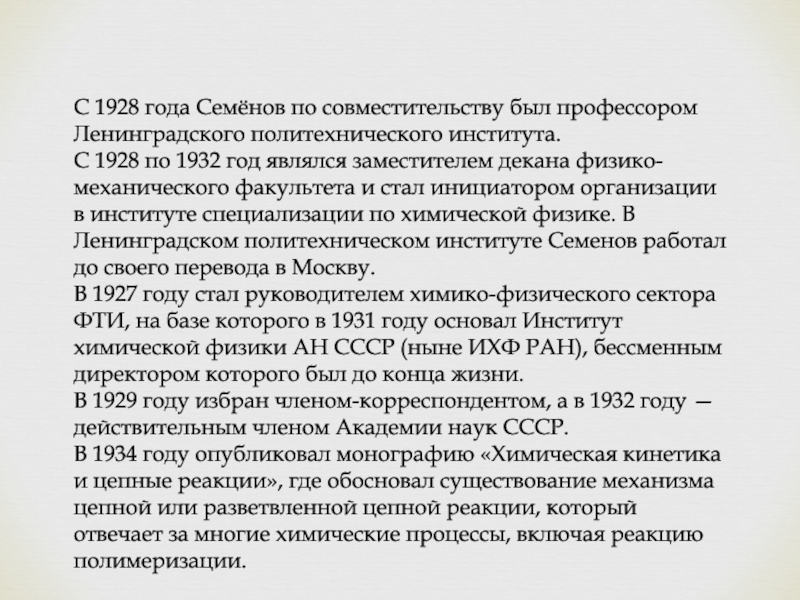 С 1928 года Семёнов по совместительству был профессором Ленинградского политехнического института.
С 1928 по 1932 год являлся заместителем декана физико-механического факультета и стал инициатором организации в институте специализации по химической физике. В Ленинградском политехническом институте Семенов работал до своего перевода в Москву.
В 1927 году стал руководителем химико-физического сектора ФТИ, на базе которого в 1931 году основал Институт химической физики АН СССР (ныне ИХФ РАН), бессменным директором которого был до конца жизни.
В 1929 году избран членом-корреспондентом, а в 1932 году — действительным членом Академии наук СССР.
В 1934 году опубликовал монографию «Химическая кинетика и цепные реакции», где обосновал существование механизма цепной или разветвленной цепной реакции, который отвечает за многие химические процессы, включая реакцию полимеризации.